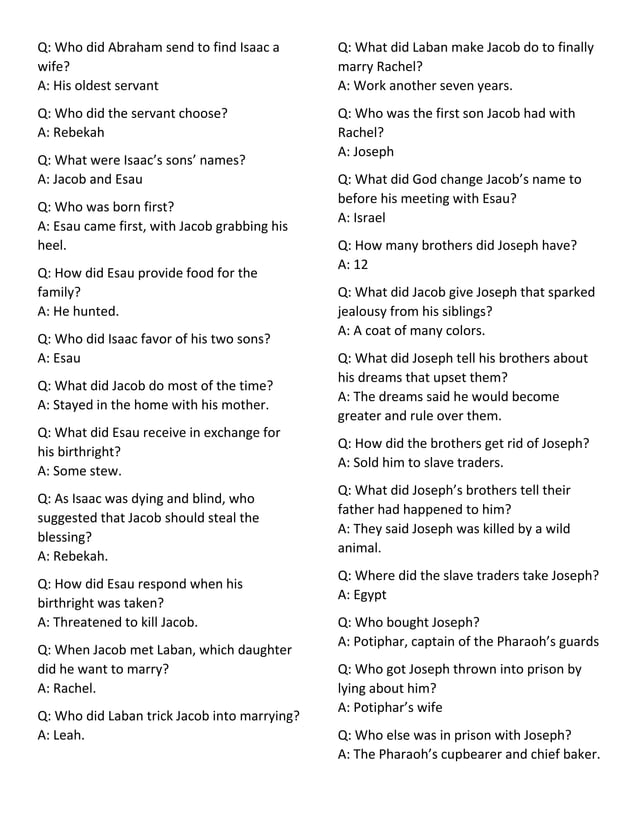 Q: Who did Abraham send to find Isaac a wife?
A: His oldest servant

Q: Who did the servant choose?
A: Rebekah

Q: What were Isaac's sons' names?
A: Jacob and Esau

Q: Who was born first?
A: Esau came first, with Jacob grabbing his heel.

Q: How did Esau provide food for the family?
A: He hunted.

Q: Who did Isaac favor of his two sons?
A: Esau

Q: What did Jacob do most of the time?
A: Stayed in the home with his mother.

Q: What did Esau receive in exchange for his birthright?
A: Some stew.

Q: As Isaac was dying and blind, who suggested that Jacob should steal the blessing?
A: Rebekah.

Q: How did Esau respond when his birthright was taken?
A: Threatened to kill Jacob.

Q: When Jacob met Laban, which daughter did he want to marry?
A: Rachel.

Q: Who did Laban trick Jacob into marrying?
A: Leah.

Q: What did Laban make Jacob do to finally marry Rachel?
A: Work another seven years.

Q: Who was the first son Jacob had with Rachel?
A: Joseph

Q: What did God change Jacob's name to before his meeting with Esau?
A: Israel

Q: How many brothers did Joseph have?
A: 12

Q: What did Jacob give Joseph that sparked jealousy from his siblings?
A: A coat of many colors.

Q: What did Joseph tell his brothers about his dreams that upset them?
A: The dreams said he would become greater and rule over them.

Q: How did the brothers get rid of Joseph?
A: Sold him to slave traders.

Q: What did Joseph's brothers tell their father had happened to him?
A: They said Joseph was killed by a wild animal.

Q: Where did the slave traders take Joseph?
A: Egypt

Q: Who bought Joseph?
A: Potiphar, captain of the Pharaoh's guards

Q: Who got Joseph thrown into prison by lying about him?
A: Potiphar's wife

Q: Who else was in prison with Joseph?
A: The Pharaoh's cupbearer and chief baker.